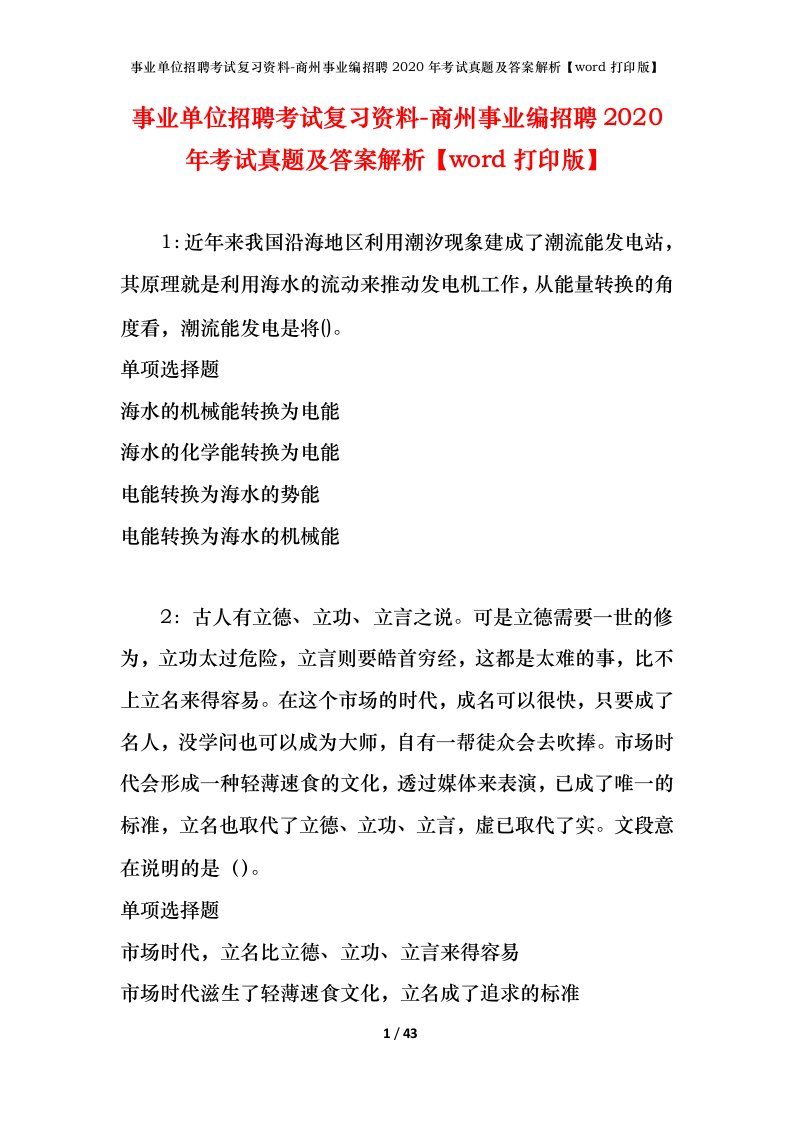 事业单位招聘考试复习资料-商州事业编招聘 2020 年考试真题及答案解析【word 打印版】

事业单位招聘考试复习资料-商州事业编招聘 2020 年考试真题及答案解析【word 打印版】

1:近年来我国沿海地区利用潮汐现象建成了潮流能发电站，其原理就是利用海水的流动来推动发电机工作，从能量转换的角度看，潮流能发电是将()。

单项选择题

海水的机械能转换为电能

海水的化学能转换为电能

电能转换为海水的势能

电能转换为海水的机械能

2：古人有立德、立功、立言之说。可是立德需要一世的修为，立功太过危险，立言则要皓首穷经，这都是太难的事，比不上立名来得容易。在这个市场的时代，成名可以很快，只要成了名人，没学问也可以成为大师，自有一帮徒众会去吹捧。市场时代会形成一种轻薄速食的文化，透过媒体来表演，已成了唯一的标准，立名也取代了立德、立功、立言，虚已取代了实。文段意在说明的是（)。

单项选择题

市场时代，立名比立德、立功、立言来得容易

市场时代滋生了轻薄速食文化，立名成了追求的标准

1 / 43